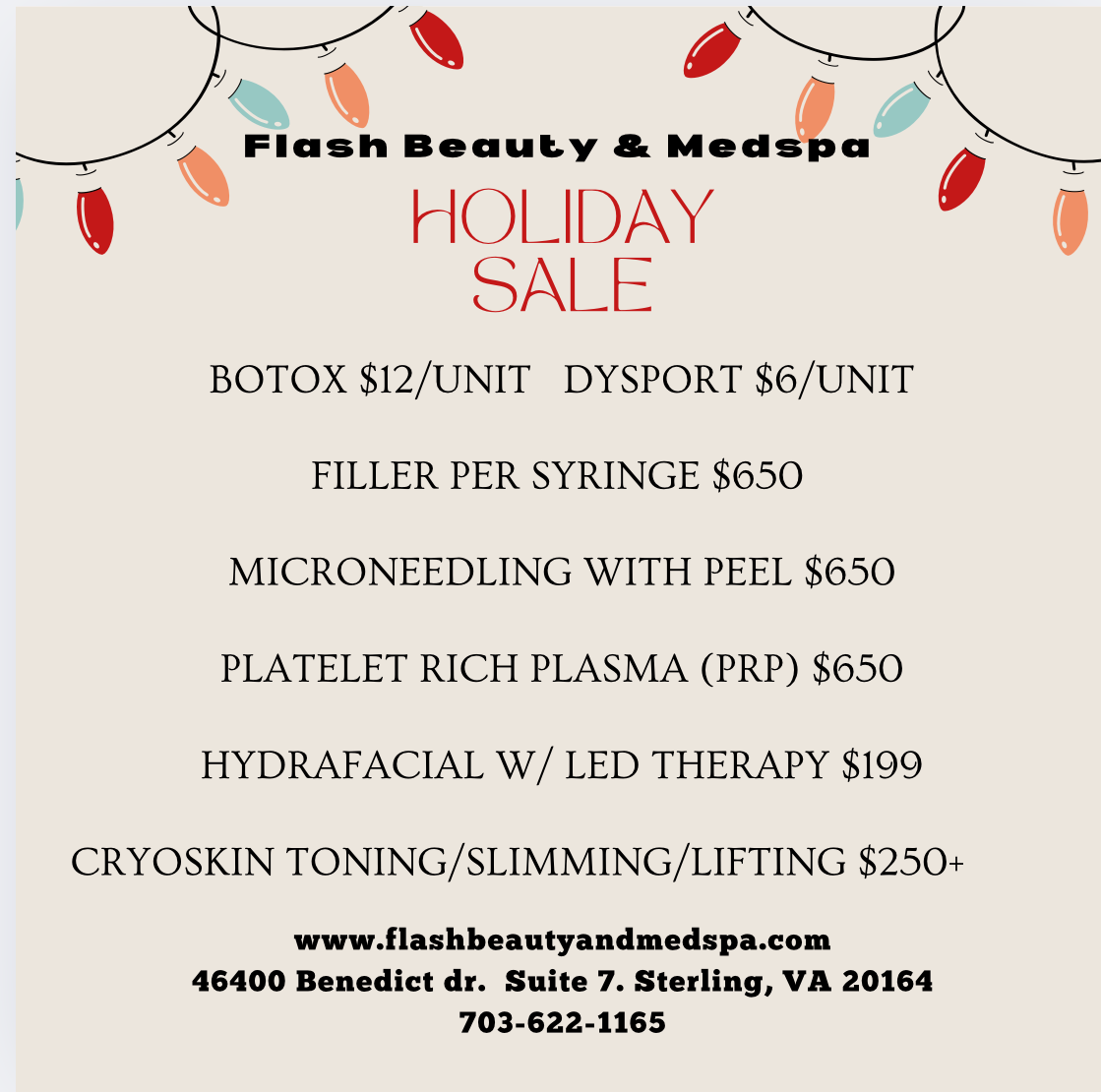 Flash Beauty & Medspa

HOLIDAY
SALE

BOTOX $12/UNIT   DYSPORT $6/UNIT

FILLER PER SYRINGE $650

MICRONEEDLING WITH PEEL $650

PLATELET RICH PLASMA (PRP) $650

HYDRAFACIAL W/ LED THERAPY $199

CRYOSKIN TONING/SLIMMING/LIFTING $250+

www.flashbeautyandmedspa.com
46400 Benedict dr.  Suite 7. Sterling, VA 20164
703-622-1165